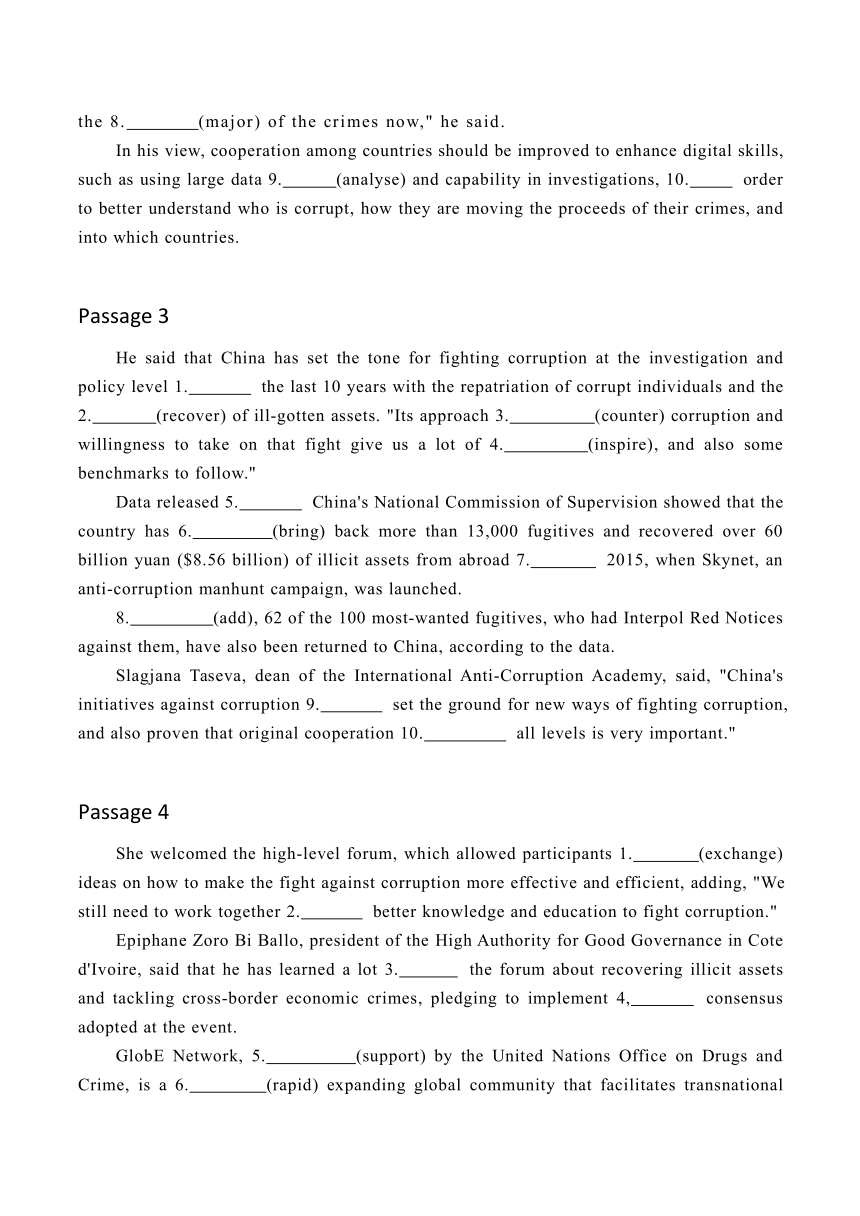 the 8.________(major) of the crimes now," he said.

In his view, cooperation among countries should be improved to enhance digital skills, such as using large data 9.______(analyse) and capability in investigations, 10._____ order to better understand who is corrupt, how they are moving the proceeds of their crimes, and into which countries.

Passage 3

He said that China has set the tone for fighting corruption at the investigation and policy level 1._______ the last 10 years with the repatriation of corrupt individuals and the 2._______(recover) of ill-gotten assets. "Its approach 3._________(counter) corruption and willingness to take on that fight give us a lot of 4._________(inspire), and also some benchmarks to follow."

Data released 5._______ China's National Commission of Supervision showed that the country has 6._________(bring) back more than 13,000 fugitives and recovered over 60 billion yuan ($8.56 billion) of illicit assets from abroad 7._______ 2015, when Skynet, an anti-corruption manhunt campaign, was launched.

8._________(add), 62 of the 100 most-wanted fugitives, who had Interpol Red Notices against them, have also been returned to China, according to the data.

Slagjana Taseva, dean of the International Anti-Corruption Academy, said, "China's initiatives against corruption 9._______ set the ground for new ways of fighting corruption, and also proven that original cooperation 10._________ all levels is very important."

Passage 4

She welcomed the high-level forum, which allowed participants 1._______(exchange) ideas on how to make the fight against corruption more effective and efficient, adding, "We still need to work together 2._______ better knowledge and education to fight corruption."

Epiphane Zoro Bi Ballo, president of the High Authority for Good Governance in Cote d'Ivoire, said that he has learned a lot 3._______ the forum about recovering illicit assets and tackling cross-border economic crimes, pledging to implement 4,_______ consensus adopted at the event.

GlobE Network, 5.__________(support) by the United Nations Office on Drugs and Crime, is a 6.________(rapid) expanding global community that facilitates transnational